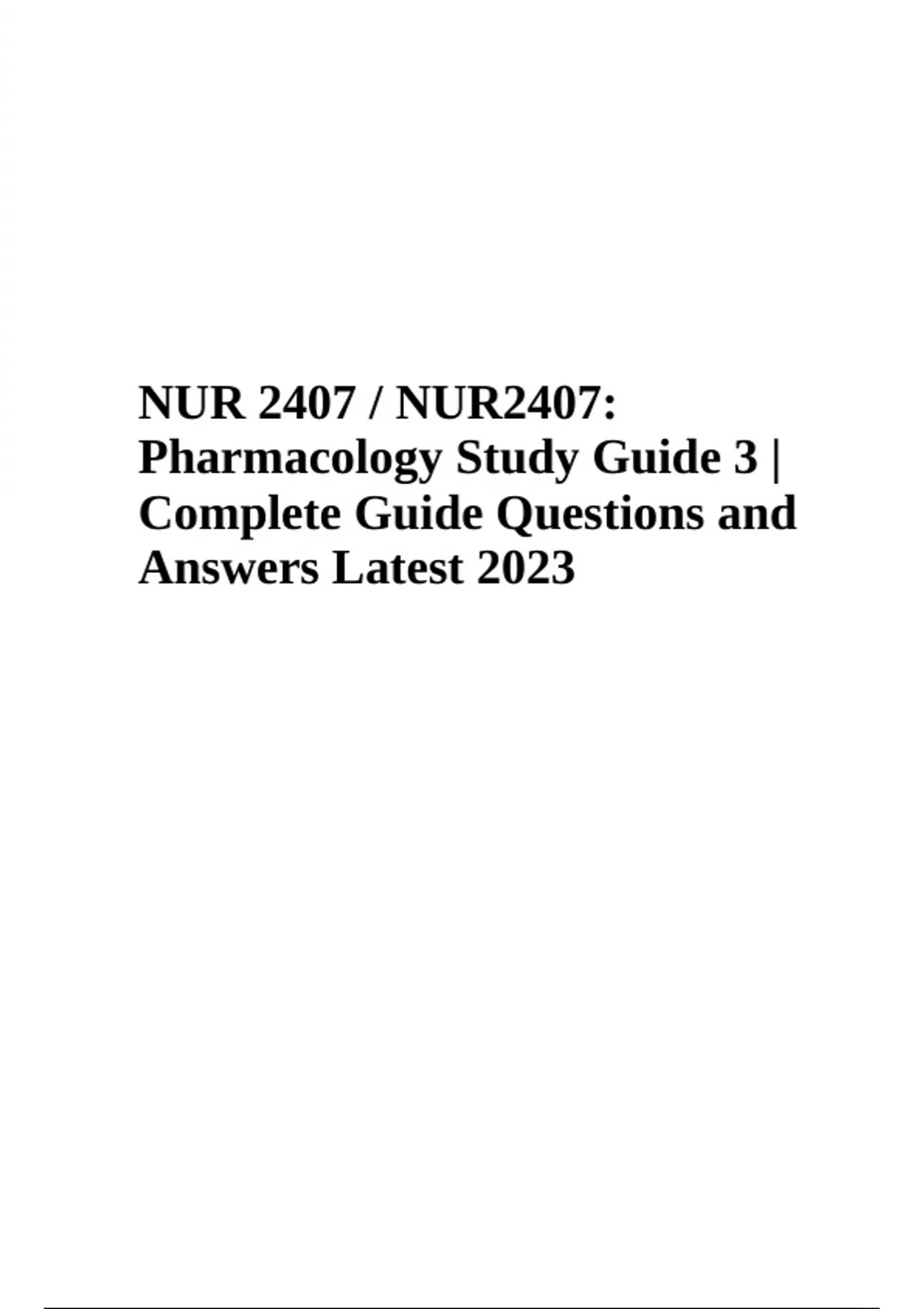 NUR 2407 / NUR2407: Pharmacology Study Guide 3 | Complete Guide Questions and Answers Latest 2023